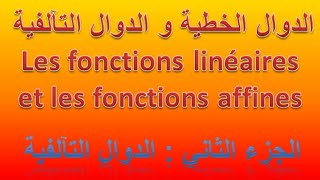 الدوال الخطية و الدوال التآلفية
Les fonctions linéaires et les fonctions affines

الجزء الثاني : الدوال التآلفية